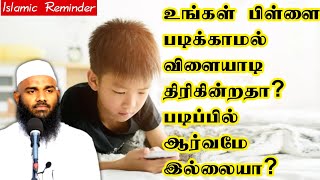 Islamic Reminder

உங்கள் பிள்ளை படிக்காமல் விளையாடி திரிகின்றதா? படிப்பில் ஆர்வமே இல்லையா?